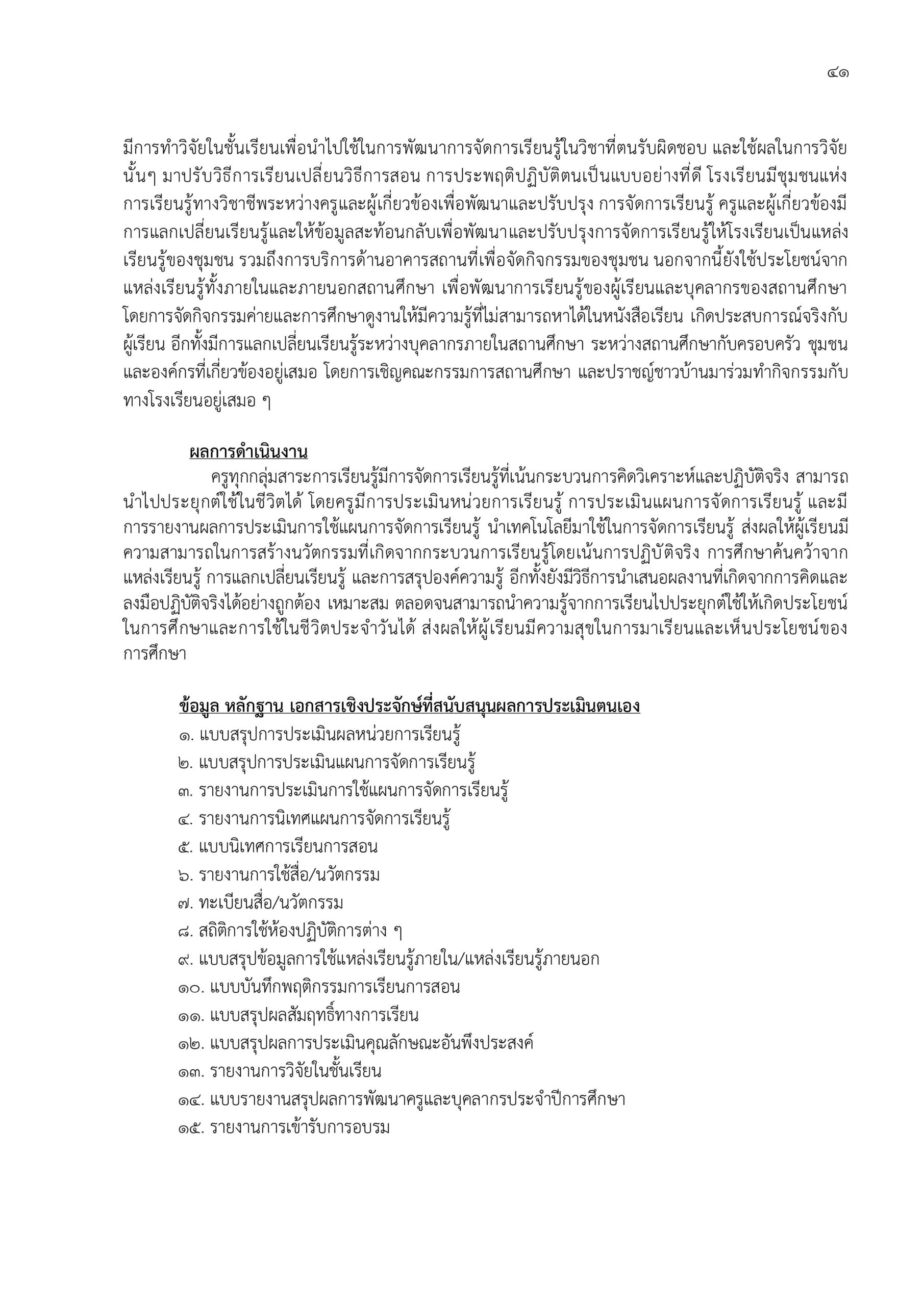 ๔๑

มีการทำวิจัยในชั้นเรียนเพื่อนำไปใช้ในการพัฒนาการจัดการเรียนรู้ในวิชาที่ตนรับผิดชอบ และใช้ผลในการวิจัยนั้นๆ มาปรับวิธีการเรียนเปลี่ยนวิธีการสอน การประพฤติปฏิบัติตนเป็นแบบอย่างที่ดี โรงเรียนมีชุมชนแห่งการเรียนรู้ทางวิชาชีพระหว่างครูและผู้เกี่ยวข้องเพื่อพัฒนาและปรับปรุง การจัดการเรียนรู้ ครูและผู้เกี่ยวข้องมีการแลกเปลี่ยนเรียนรู้และให้ข้อมูลสะท้อนกลับเพื่อพัฒนาและปรับปรุงการจัดการเรียนรู้ให้โรงเรียนเป็นแหล่งเรียนรู้ของชุมชน รวมถึงการบริการด้านอาคารสถานที่เพื่อจัดกิจกรรมของชุมชน นอกจากนี้ยังใช้ประโยชน์จากแหล่งเรียนรู้ทั้งภายในและภายนอกสถานศึกษา เพื่อพัฒนาการเรียนรู้ของผู้เรียนและบุคลากรของสถานศึกษา โดยการจัดกิจกรรมค่ายและการศึกษาดูงานให้มีความรู้ที่ไม่สามารถหาได้ในหนังสือเรียน เกิดประสบการณ์จริงกับผู้เรียน อีกทั้งมีการแลกเปลี่ยนเรียนรู้ระหว่างบุคลากรภายในสถานศึกษา ระหว่างสถานศึกษากับครอบครัว ชุมชน และองค์กรที่เกี่ยวข้องอยู่เสมอ โดยการเชิญคณะกรรมการสถานศึกษา และปราชญ์ชาวบ้านมาร่วมทำกิจกรรมกับทางโรงเรียนอยู่เสมอ ๆ

ผลการดำเนินงาน

ครูทุกกลุ่มสาระการเรียนรู้มีการจัดการเรียนรู้ที่เน้นกระบวนการคิดวิเคราะห์และปฏิบัติจริง สามารถนำไปประยุกต์ใช้ในชีวิตได้ โดยครูมีการประเมินหน่วยการเรียนรู้ การประเมินแผนการจัดการเรียนรู้ และมีการรายงานผลการประเมินการใช้แผนการจัดการเรียนรู้ นำเทคโนโลยีมาใช้ในการจัดการเรียนรู้ ส่งผลให้ผู้เรียนมีความสามารถในการสร้างนวัตกรรมที่เกิดจากกระบวนการเรียนรู้โดยเน้นการปฏิบัติจริง การศึกษาค้นคว้าจากแหล่งเรียนรู้ การแลกเปลี่ยนเรียนรู้ และการสรุปองค์ความรู้ อีกทั้งยังมีวิธีการนำเสนอผลงานที่เกิดจากการคิดและลงมือปฏิบัติจริงได้อย่างถูกต้อง เหมาะสม ตลอดจนสามารถนำความรู้จากการเรียนไปประยุกต์ใช้ให้เกิดประโยชน์ในการศึกษาและการใช้ในชีวิตประจำวันได้ ส่งผลให้ผู้เรียนมีความสุขในการมาเรียนและเห็นประโยชน์ของการศึกษา

ข้อมูล หลักฐาน เอกสารเชิงประจักษ์ที่สนับสนุนผลการประเมินตนเอง
๑. แบบสรุปการประเมินผลหน่วยการเรียนรู้
๒. แบบสรุปการประเมินแผนการจัดการเรียนรู้
๓. รายงานการประเมินการใช้แผนการจัดการเรียนรู้
๔. รายงานการนิเทศแผนการจัดการเรียนรู้
๕. แบบนิเทศการเรียนการสอน
๖. รายงานการใช้สื่อ/นวัตกรรม
๗. ทะเบียนสื่อ/นวัตกรรม
๘. สถิติการใช้ห้องปฏิบัติการต่าง ๆ
๙. แบบสรุปข้อมูลการใช้แหล่งเรียนรู้ภายใน/แหล่งเรียนรู้ภายนอก
๑๐. แบบบันทึกพฤติกรรมการเรียนการสอน
๑๑. แบบสรุปผลสัมฤทธิ์ทางการเรียน
๑๒. แบบสรุปผลการประเมินคุณลักษณะอันพึงประสงค์
๑๓. รายงานการวิจัยในชั้นเรียน
๑๔. แบบรายงานสรุปผลการพัฒนาครูและบุคลากรประจำปีการศึกษา
๑๕. รายงานการเข้ารับการอบรม